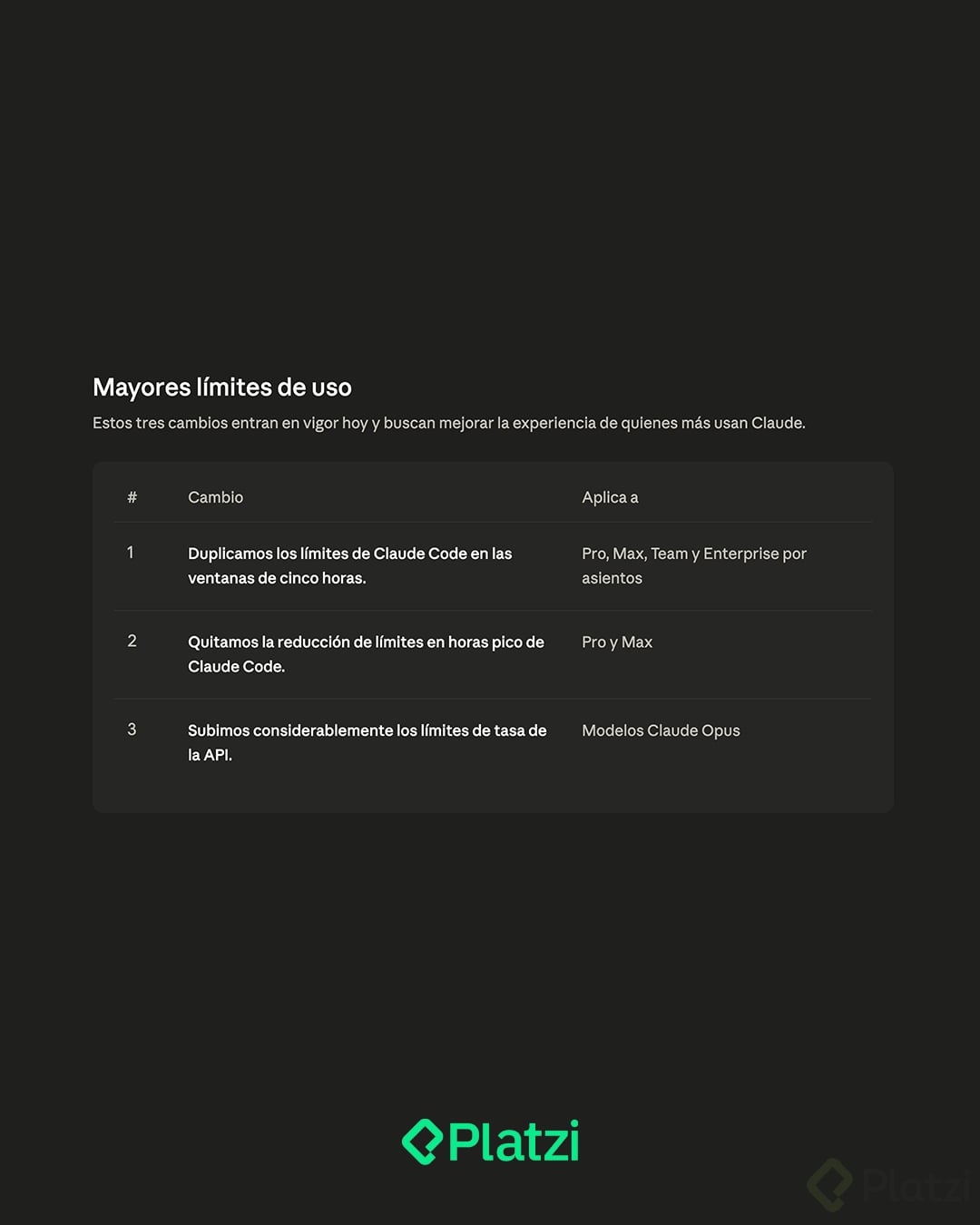 Mayores límites de uso

Estos tres cambios entran en vigor hoy y buscan mejorar la experiencia de quienes más usan Claude.

| # | Cambio | Aplica a |
|---|---|---|
| 1 | Duplicamos los límites de Claude Code en las ventanas de cinco horas. | Pro, Max, Team y Enterprise por asientos |
| 2 | Quitamos la reducción de límites en horas pico de Claude Code. | Pro y Max |
| 3 | Subimos considerablemente los límites de tasa de la API. | Modelos Claude Opus |

Platzi

Platzi